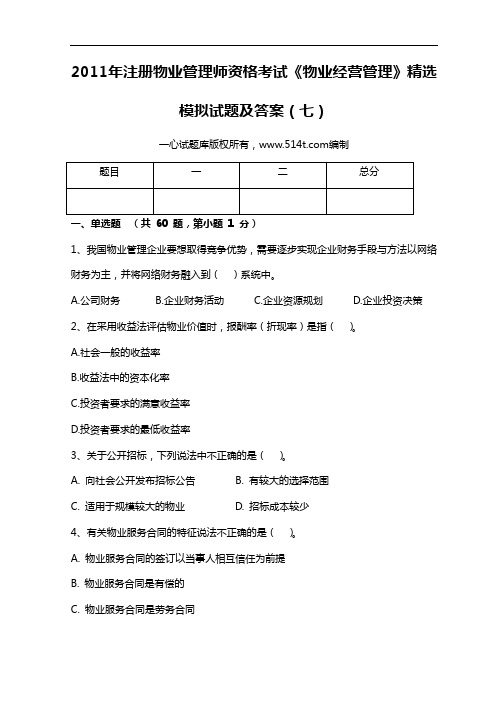 2011年注册物业管理师资格考试《物业经营管理》精选模拟试题及答案（七）

一心试题库版权所有，www.514t.com编制

| 题目 | 一 | 二 | 总分 |
|---|---|---|---|
|  |  |  |  |

一、单选题 （共 60 题，第小题 1 分）

1、我国物业管理企业要想取得竞争优势，需要逐步实现企业财务手段与方法以网络财务为主，并将网络财务融入到（ ）系统中。

A.公司财务 B.企业财务活动 C.企业资源规划 D.企业投资决策

2、在采用收益法评估物业价值时，报酬率（折现率）是指（ ）。

A.社会一般的收益率

B.收益法中的资本化率

C.投资者要求的满意收益率

D.投资者要求的最低收益率

3、关于公开招标，下列说法中不正确的是（ ）。

A. 向社会公开发布招标公告 B. 有较大的选择范围

C. 适用于规模较大的物业 D. 招标成本较少

4、有关物业服务合同的特征说法不正确的是（ ）。

A. 物业服务合同的签订以当事人相互信任为前提

B. 物业服务合同是有偿的

C. 物业服务合同是劳务合同